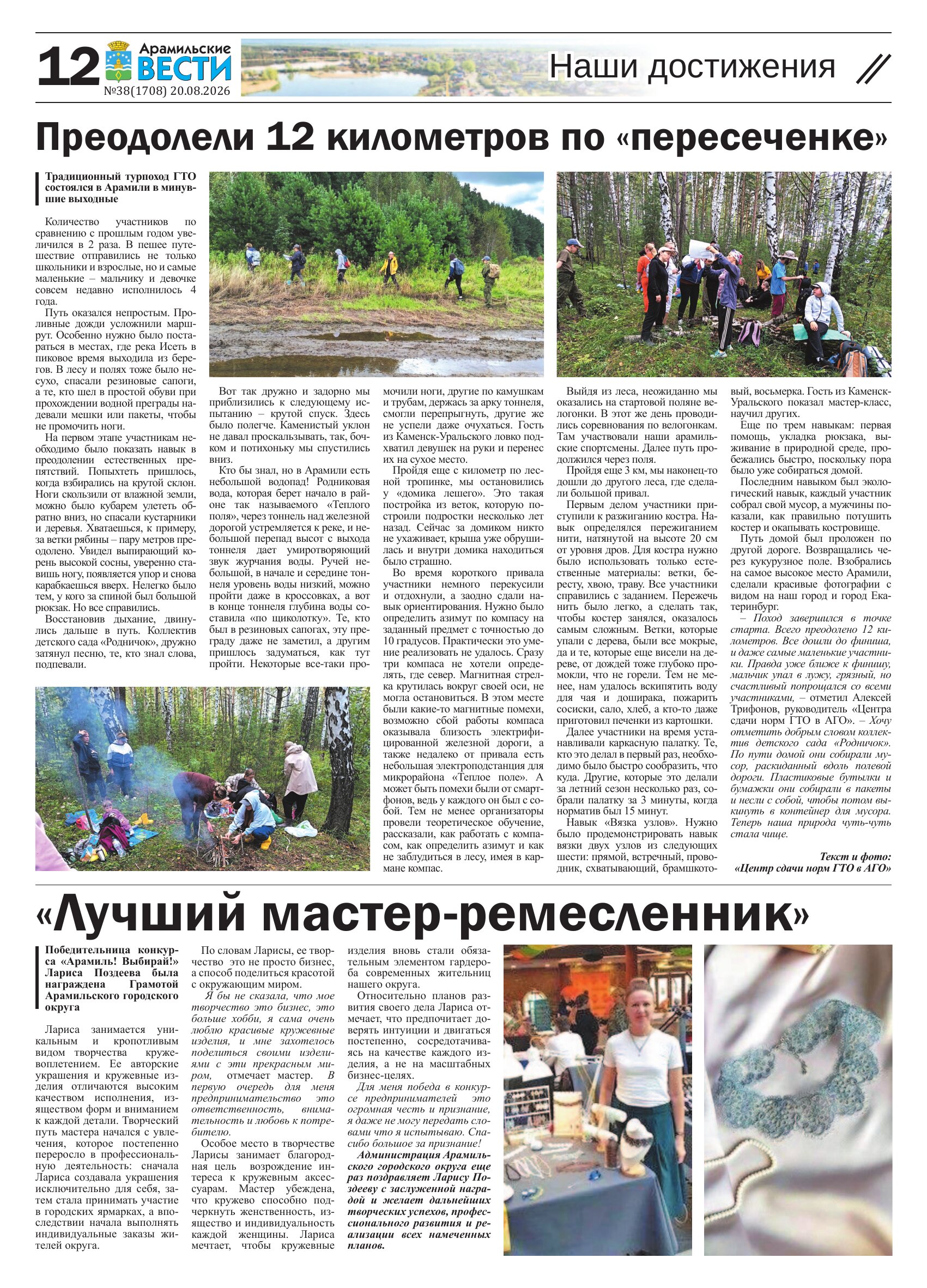 12 Арамильские ВЕСТИ №38(1708) 20.08.2026

Наши достижения

Преодолели 12 километров по «пересеченке»

Традиционный турпоход ГТО состоялся в Арамили в минувшие выходные

Количество участников по сравнению с прошлым годом увеличился в 2 раза. В пешее путешествие отправились не только школьники и взрослые, но и самые маленькие – мальчику и девочке совсем недавно исполнилось 4 года.

Путь оказался непростым. Проливные дожди усложнили маршрут. Особенно нужно было постараться в местах, где река Исеть в пиковое время выходила из берегов. В лесу и полях тоже было несухо, спасали резиновые сапоги, а те, кто шел в простой обуви при прохождении водной преграды надевали мешки или пакеты, чтобы не промочить ноги.

На первом этапе участникам необходимо было показать навык в преодолении естественных препятствий. Попыхтеть пришлось, когда взбирались на крутой склон. Ноги скользили от влажной земли, можно было кубарем улететь обратно вниз, но спасали кустарники и деревья. Хватаешься, к примеру, за ветки рябины – пару метров преодолено. Увидел выпирающий корень высокой сосны, уверенно ставишь ногу, появляется упор и снова карабкаешься вверх. Нелегко было тем, у кого за спиной был большой рюкзак. Но все справились.

Восстановив дыхание, двинулись дальше в путь. Коллектив детского сада «Родничок», дружно затянул песню, те, кто знал слова, подпевали.

Вот так дружно и задорно мы приблизились к следующему испытанию – крутой спуск. Здесь было полегче. Каменистый уклон не давал проскальзывать, так, бочком и потихоньку мы спустились вниз.

Кто бы знал, но в Арамили есть небольшой водопад! Родниковая вода, которая берет начало в районе так называемого «Теплого поля», через тоннель над железной дорогой устремляется к реке, и небольшой перепад высот с выхода тоннеля дает умиротворяющий звук журчания воды. Ручей небольшой, в начале и середине тоннеля уровень воды низкий, можно пройти даже в кроссовках, а вот в конце тоннеля глубина воды составила «по щиколотку». Те, кто был в резиновых сапогах, эту преграду даже не заметил, а другим пришлось задуматься, как тут пройти. Некоторые все-таки промочили ноги, другие по камушкам и трубам, держась за арку тоннеля, смогли перепрыгнуть, другие же не успели даже очухаться. Гость из Каменск-Уральского ловко подхватил девушек на руки и перенес их на сухое место.

Пройдя еще с километр по лесной тропинке, мы остановились у «домика лешего». Это такая постройка из веток, которую построили подростки несколько лет назад. Сейчас за домиком никто не ухаживает, крыша уже обрушилась и внутри домика находиться было страшно.

Во время короткого привала участники немного перекусили и отдохнули, а заодно сдали навык ориентирования. Нужно было определить азимут по компасу на заданный предмет с точностью до 10 градусов. Практически это умение реализовать не удалось. Сразу три компаса не хотели определять, где север. Магнитная стрелка крутилась вокруг своей оси, не могла остановиться. В этом месте были какие-то магнитные помехи, возможно сбой работы компаса оказывала близость электрифицированной железной дороги, а также недалеко от привала есть небольшая электроподстанция для микрорайона «Теплое поле». А может быть помехи были от смартфонов, ведь у каждого он был с собой. Тем не менее организаторы провели теоретическое обучение, рассказали, как работать с компасом, как определить азимут и как не заблудиться в лесу, имея в кармане компас.

Выйдя из леса, неожиданно мы оказались на стартовой поляне велогонки. В этот же день проводились соревнования по велогонкам. Там участвовали наши арамильские спортсмены. Далее путь продолжился через поля.

Пройдя еще 3 км, мы наконец-то дошли до другого леса, где сделали большой привал.

Первым делом участники приступили к разжиганию костра. Навык определялся пережиганием нити, натянутой на высоте 20 см от уровня дров. Для костра нужно было использовать только естественные материалы: ветки, бересту, хвою, траву. Все участники справились с заданием. Пережечь нить было легко, а сделать так, чтобы костер занялся, оказалось самым сложным. Ветки, которые упали с дерева, были все мокрые, да и те, которые еще висели на дереве, от дождей тоже глубоко промокли, что не горели. Тем не менее, нам удалось вскипятить воду для чая и доширака, пожарить сосиски, сало, хлеб, а кто-то даже приготовил печенки из картошки.

Далее участники на время устанавливали каркасную палатку. Те, кто это делал в первый раз, необходимо было быстро сообразить, что куда. Другие, которые это делали за летний сезон несколько раз, собрали палатку за 3 минуты, когда норматив был 15 минут.

Навык «Вязка узлов». Нужно было продемонстрировать навык вязки двух узлов из следующих шести: прямой, встречный, проводник, схватывающий, брамшкотовый, восьмерка. Гость из Каменск-Уральского показал мастер-класс, научил других.

Еще по трем навыкам: первая помощь, укладка рюкзака, выживание в природной среде, пробежались быстро, поскольку пора было уже собираться домой.

Последним навыком был экологический навык, каждый участник собрал свой мусор, а мужчины показали, как правильно потушить костер и окапывать костровище.

Путь домой был проложен по другой дороге. Возвращались через кукурузное поле. Взобрались на самое высокое место Арамили, сделали красивые фотографии с видом на наш город и город Екатеринбург.

– Поход завершился в точке старта. Всего преодолено 12 километров. Все дошли до финиша, и даже самые маленькие участники. Правда уже ближе к финишу, мальчик упал в лужу, грязный, но счастливый попрощался со всеми участниками, – отметил Алексей Трифонов, руководитель «Центра сдачи норм ГТО в АГО». – Хочу отметить добрым словом коллектив детского сада «Родничок». По пути домой они собирали мусор, раскиданный вдоль полевой дороги. Пластиковые бутылки и бумажки они собирали в пакеты и несли с собой, чтобы потом выкинуть в контейнер для мусора. Теперь наша природа чуть-чуть стала чище.

Текст и фото: «Центр сдачи норм ГТО в АГО»

«Лучший мастер-ремесленник»

Победительница конкурса «Арамиль! Выбирай!» Лариса Поздеева была награждена Грамотой Арамильского городского округа

Лариса занимается уникальным и кропотливым видом творчества кружевоплетением. Ее авторские украшения и кружевные изделия отличаются высоким качеством исполнения, изяществом форм и вниманием к каждой детали. Творческий путь мастера начался с увлечения, которое постепенно переросло в профессиональную деятельность: сначала Лариса создавала украшения исключительно для себя, затем стала принимать участие в городских ярмарках, а впоследствии начала выполнять индивидуальные заказы жителей округа.

По словам Ларисы, ее творчество это не просто бизнес, а способ поделиться красотой с окружающим миром.

Я бы не сказала, что мое творчество это бизнес, это больше хобби, я сама очень люблю красивые кружевные изделия, и мне захотелось поделиться своими изделиями с эти прекрасным миром, отмечает мастер. В первую очередь для меня предпринимательство это ответственность, внимательность и любовь к потребителю.

Особое место в творчестве Ларисы занимает благородная цель возрождение интереса к кружевным аксессуарам. Мастер убеждена, что кружево способно подчеркнуть женственность, изящество и индивидуальность каждой женщины. Лариса мечтает, чтобы кружевные изделия вновь стали обязательным элементом гардероба современных жительниц нашего округа.

Относительно планов развития своего дела Лариса отмечает, что предпочитает доверять интуиции и двигаться постепенно, сосредотачиваясь на качестве каждого изделия, а не на масштабных бизнес-целях.

Для меня победа в конкурсе предпринимателей это огромная честь и признание, я даже не могу передать словами что я испытываю. Спасибо большое за признание!

Администрация Арамильского городского округа еще раз поздравляет Ларису Поздееву с заслуженной наградой и желает дальнейших творческих успехов, профессионального развития и реализации всех намеченных планов.